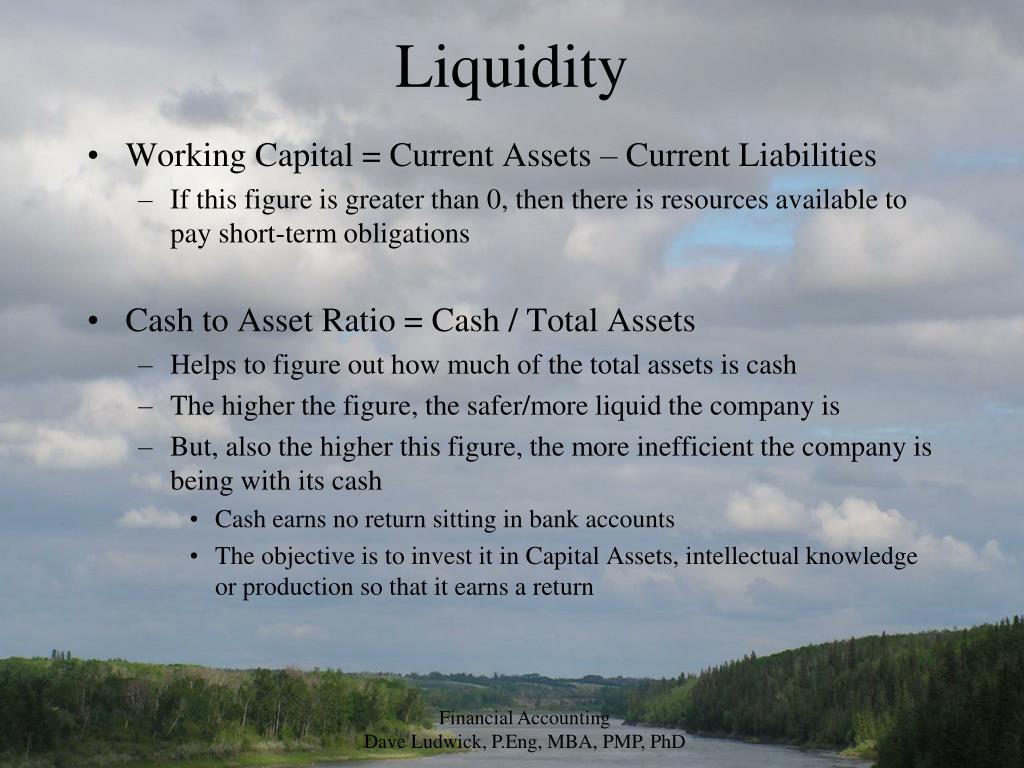 Liquidity

• Working Capital = Current Assets – Current Liabilities
– If this figure is greater than 0, then there is resources available to pay short-term obligations

• Cash to Asset Ratio = Cash / Total Assets
– Helps to figure out how much of the total assets is cash
– The higher the figure, the safer/more liquid the company is
– But, also the higher this figure, the more inefficient the company is being with its cash
• Cash earns no return sitting in bank accounts
• The objective is to invest it in Capital Assets, intellectual knowledge or production so that it earns a return

Financial Accounting
Dave Ludwick, P.Eng, MBA, PMP, PhD